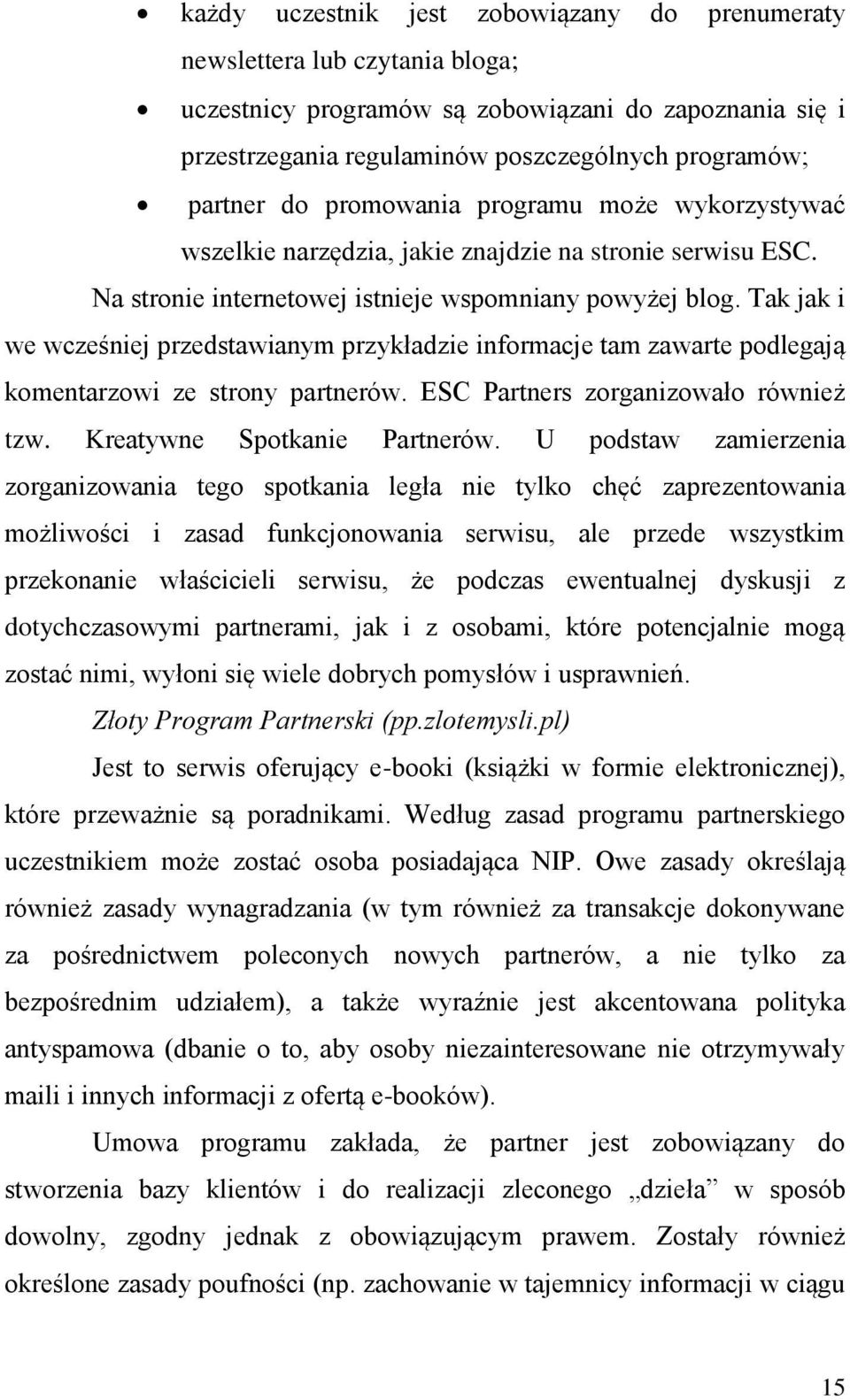 • każdy uczestnik jest zobowiązany do prenumeraty newslettera lub czytania bloga;

• uczestnicy programów są zobowiązani do zapoznania się i przestrzegania regulaminów poszczególnych programów;

• partner do promowania programu może wykorzystywać wszelkie narzędzia, jakie znajdzie na stronie serwisu ESC.

Na stronie internetowej istnieje wspomniany powyżej blog. Tak jak i we wcześniej przedstawianym przykładzie informacje tam zawarte podlegają komentarzowi ze strony partnerów. ESC Partners zorganizowało również tzw. Kreatywne Spotkanie Partnerów. U podstaw zamierzenia zorganizowania tego spotkania legła nie tylko chęć zaprezentowania możliwości i zasad funkcjonowania serwisu, ale przede wszystkim przekonanie właścicieli serwisu, że podczas ewentualnej dyskusji z dotychczasowymi partnerami, jak i z osobami, które potencjalnie mogą zostać nimi, wyłoni się wiele dobrych pomysłów i usprawnień.

Złoty Program Partnerski (pp.zlotemysli.pl)

Jest to serwis oferujący e-booki (książki w formie elektronicznej), które przeważnie są poradnikami. Według zasad programu partnerskiego uczestnikiem może zostać osoba posiadająca NIP. Owe zasady określają również zasady wynagradzania (w tym również za transakcje dokonywane za pośrednictwem poleconych nowych partnerów, a nie tylko za bezpośrednim udziałem), a także wyraźnie jest akcentowana polityka antyspamowa (dbanie o to, aby osoby niezainteresowane nie otrzymywały maili i innych informacji z ofertą e-booków).

Umowa programu zakłada, że partner jest zobowiązany do stworzenia bazy klientów i do realizacji zleconego „dzieła” w sposób dowolny, zgodny jednak z obowiązującym prawem. Zostały również określone zasady poufności (np. zachowanie w tajemnicy informacji w ciągu

15